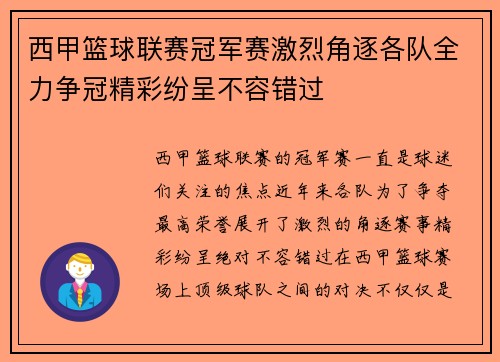 西甲篮球联赛冠军赛激烈角逐各队全力争冠精彩纷呈不容错过

西甲篮球联赛的冠军赛一直是球迷们关注的焦点近年来各队为了争夺最高荣誉展开了激烈的角逐赛事精彩纷呈绝对不容错过在西甲篮球赛场上顶级球队之间的对决不仅仅是